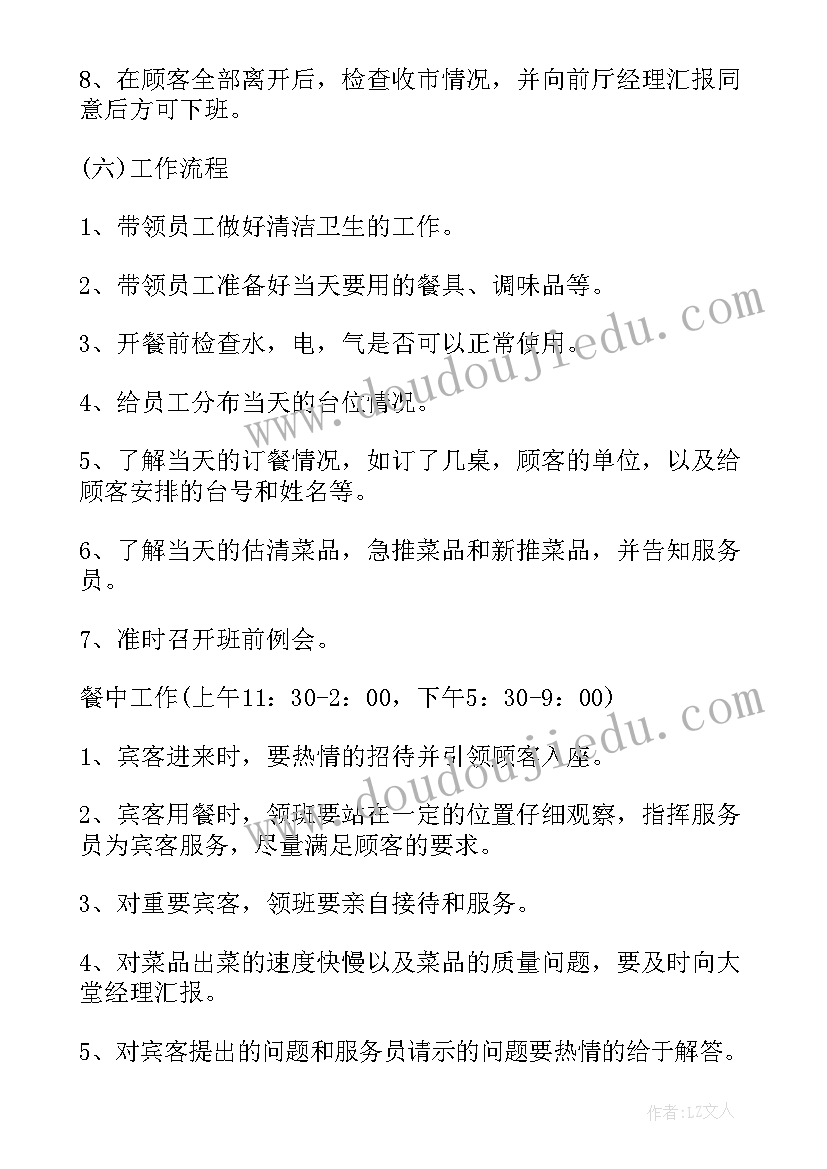 8、在顾客全部离开后，检查收市情况，并向前厅经理汇报同意后方可下班。

(六)工作流程

1、带领员工做好清洁卫生的工作。

2、带领员工准备好当天要用的餐具、调味品等。

3、开餐前检查水，电，气是否可以正常使用。

4、给员工分布当天的台位情况。

5、了解当天的订餐情况，如订了几桌，顾客的单位，以及给顾客安排的台号和姓名等。

6、了解当天的估清菜品，急推菜品和新推菜品，并告知服务员。

7、准时召开班前例会。

餐中工作(上午11：30-2：00，下午5：30-9：00)

1、宾客进来时，要热情的招待并引领顾客入座。

2、宾客用餐时，领班要站在一定的位置仔细观察，指挥服务员为宾客服务，尽量满足顾客的要求。

3、对重要宾客，领班要亲自接待和服务。

4、对菜品出菜的速度快慢以及菜品的质量问题，要及时向大堂经理汇报。

5、对宾客提出的问题和服务员请示的问题要热情的给于解答。

www.doudoujiedu.com

www.doudoujiedu.com

作者：LZ文人